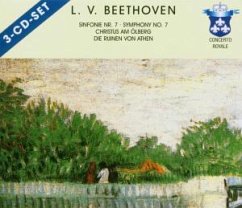 3-CD-SET

L. V. BEETHOVEN

SINFONIE NR. 7 · SYMPHONY NO. 7
CHRISTUS AM ÖLBERG
DIE RUINEN VON ATHEN

CONCERTO ROYALE